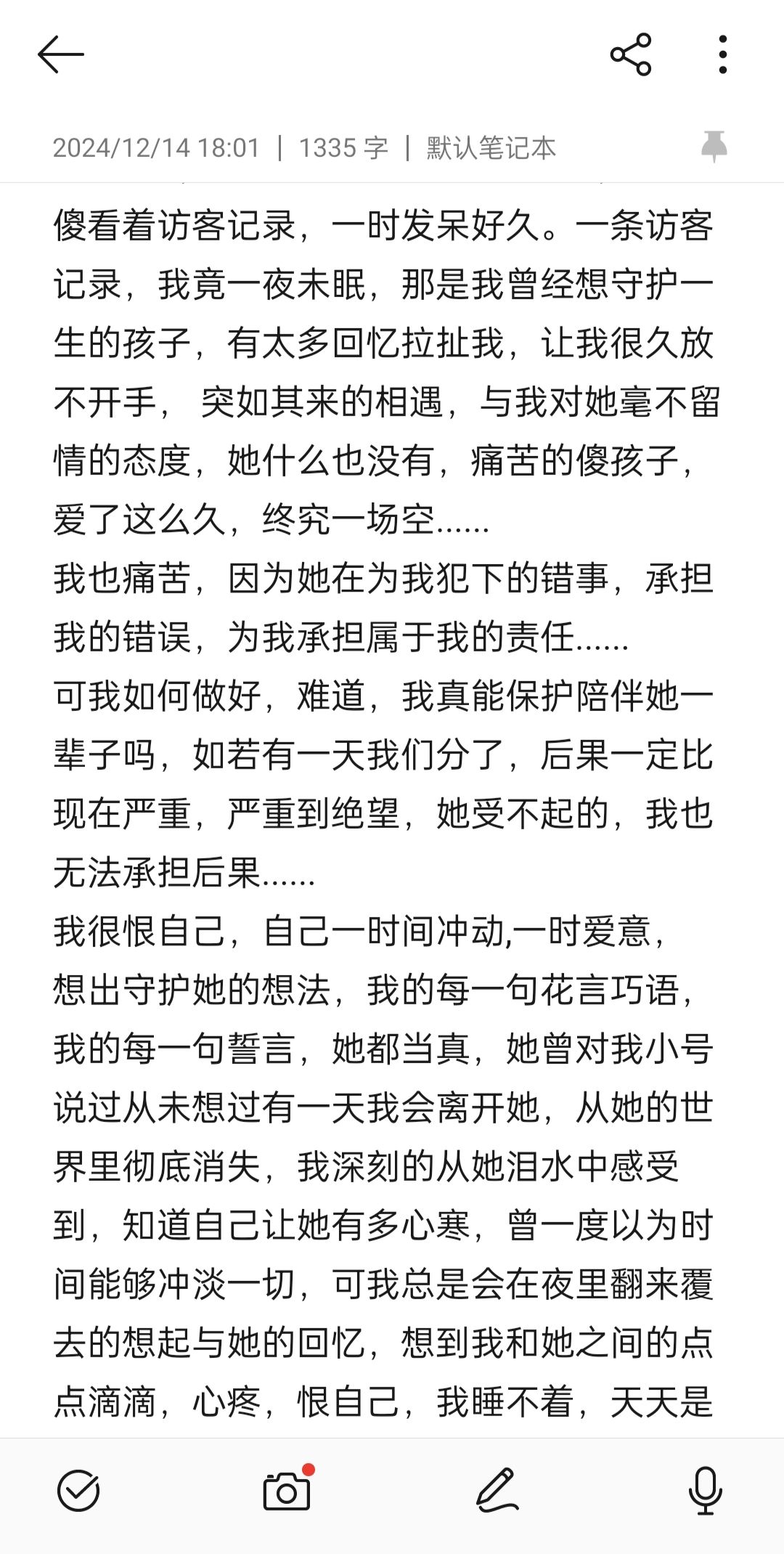 2024/12/14 18:01 | 1335 字 | 默认笔记本

傻看着访客记录，一时发呆好久。一条访客记录，我竟一夜未眠，那是我曾经想守护一生的孩子，有太多回忆拉扯我，让我很久放不开手， 突如其来的相遇，与我对她毫不留情的态度，她什么也没有，痛苦的傻孩子，爱了这么久，终究一场空......
我也痛苦，因为她在为我犯下的错事，承担我的错误，为我承担属于我的责任......
可我如何做好，难道，我真能保护陪伴她一辈子吗，如若有一天我们分了，后果一定比现在严重，严重到绝望，她受不起的，我也无法承担后果......
我很恨自己，自己一时间冲动,一时爱意，想出守护她的想法，我的每一句花言巧语，我的每一句誓言，她都当真，她曾对我小号说过从未想过有一天我会离开她，从她的世界里彻底消失，我深刻的从她泪水中感受到，知道自己让她有多心寒，曾一度以为时间能够冲淡一切，可我总是会在夜里翻来覆去的想起与她的回忆，想到我和她之间的点点滴滴，心疼，恨自己，我睡不着，天天是